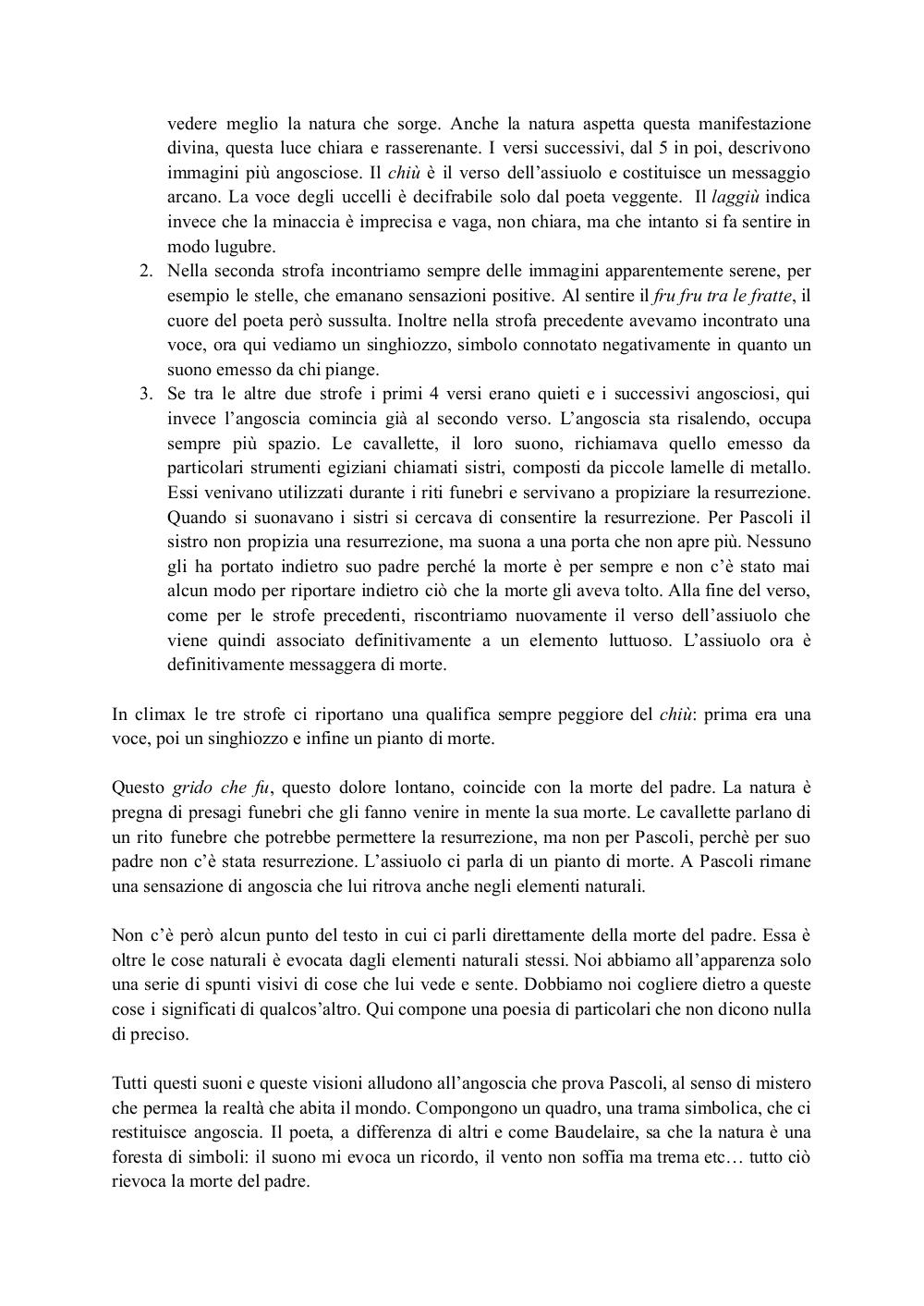 vedere meglio la natura che sorge. Anche la natura aspetta questa manifestazione divina, questa luce chiara e rasserenante. I versi successivi, dal 5 in poi, descrivono immagini più angosciose. Il chiù è il verso dell'assiuolo e costituisce un messaggio arcano. La voce degli uccelli è decifrabile solo dal poeta veggente. Il laggiù indica invece che la minaccia è imprecisa e vaga, non chiara, ma che intanto si fa sentire in modo lugubre.

2. Nella seconda strofa incontriamo sempre delle immagini apparentemente serene, per esempio le stelle, che emanano sensazioni positive. Al sentire il fru fru tra le fratte, il cuore del poeta però sussulta. Inoltre nella strofa precedente avevamo incontrato una voce, ora qui vediamo un singhiozzo, simbolo connotato negativamente in quanto un suono emesso da chi piange.

3. Se tra le altre due strofe i primi 4 versi erano quieti e i successivi angosciosi, qui invece l'angoscia comincia già al secondo verso. L'angoscia sta risalendo, occupa sempre più spazio. Le cavallette, il loro suono, richiamava quello emesso da particolari strumenti egiziani chiamati sistri, composti da piccole lamelle di metallo. Essi venivano utilizzati durante i riti funebri e servivano a propiziare la resurrezione. Quando si suonavano i sistri si cercava di consentire la resurrezione. Per Pascoli il sistro non propizia una resurrezione, ma suona a una porta che non apre più. Nessuno gli ha portato indietro suo padre perché la morte è per sempre e non c'è stato mai alcun modo per riportare indietro ciò che la morte gli aveva tolto. Alla fine del verso, come per le strofe precedenti, riscontriamo nuovamente il verso dell'assiuolo che viene quindi associato definitivamente a un elemento luttuoso. L'assiuolo ora è definitivamente messaggera di morte.

In climax le tre strofe ci riportano una qualifica sempre peggiore del chiù: prima era una voce, poi un singhiozzo e infine un pianto di morte.

Questo grido che fu, questo dolore lontano, coincide con la morte del padre. La natura è pregna di presagi funebri che gli fanno venire in mente la sua morte. Le cavallette parlano di un rito funebre che potrebbe permettere la resurrezione, ma non per Pascoli, perchè per suo padre non c'è stata resurrezione. L'assiuolo ci parla di un pianto di morte. A Pascoli rimane una sensazione di angoscia che lui ritrova anche negli elementi naturali.

Non c'è però alcun punto del testo in cui ci parli direttamente della morte del padre. Essa è oltre le cose naturali è evocata dagli elementi naturali stessi. Noi abbiamo all'apparenza solo una serie di spunti visivi di cose che lui vede e sente. Dobbiamo noi cogliere dietro a queste cose i significati di qualcos'altro. Qui compone una poesia di particolari che non dicono nulla di preciso.

Tutti questi suoni e queste visioni alludono all'angoscia che prova Pascoli, al senso di mistero che permea la realtà che abita il mondo. Compongono un quadro, una trama simbolica, che ci restituisce angoscia. Il poeta, a differenza di altri e come Baudelaire, sa che la natura è una foresta di simboli: il suono mi evoca un ricordo, il vento non soffia ma trema etc… tutto ciò rievoca la morte del padre.